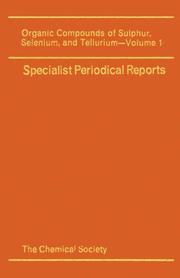 Organic Compounds of Sulphur, Selenium, and Tellurium—Volume 1

Specialist Periodical Reports

The Chemical Society